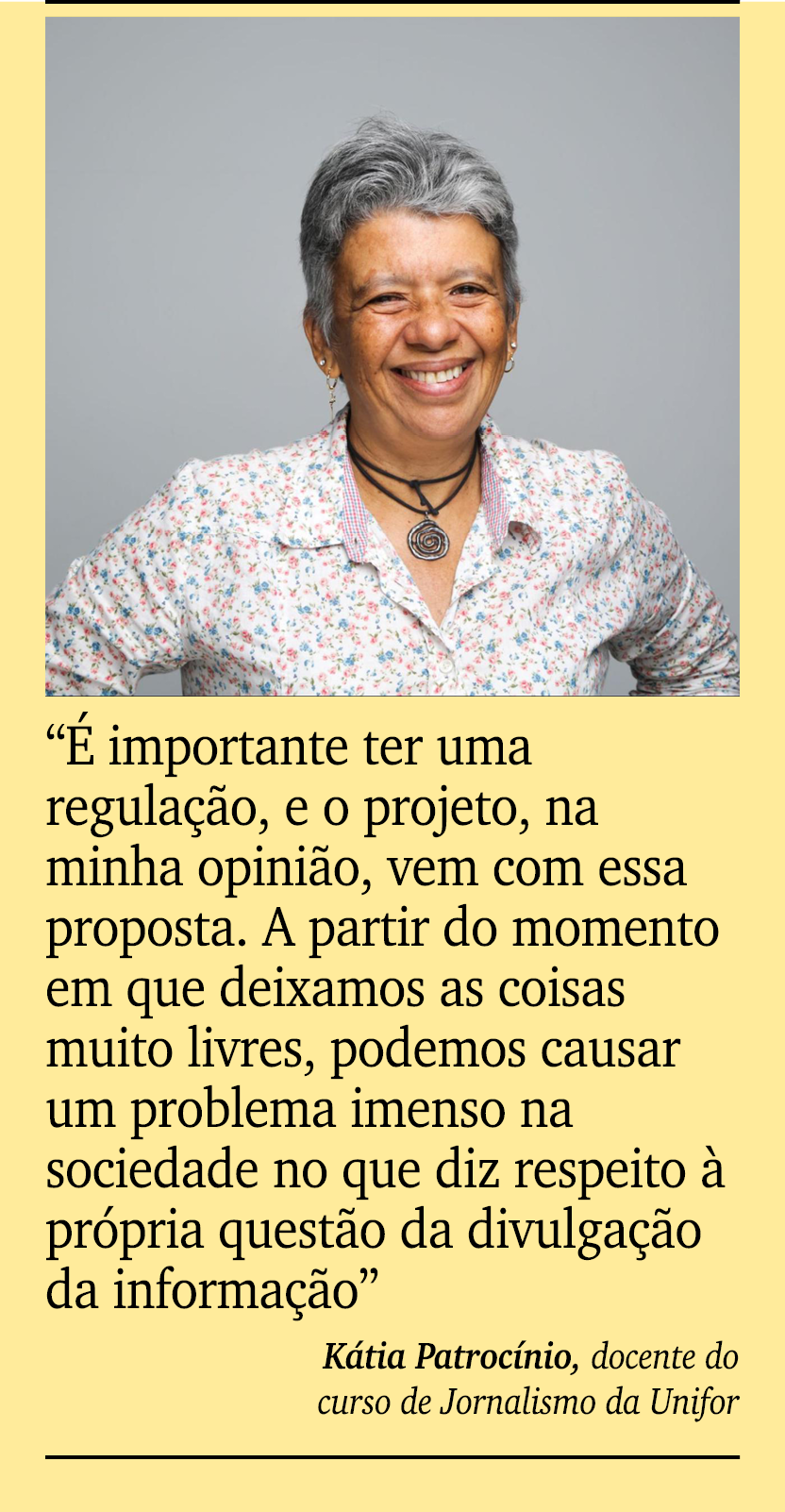 “É importante ter uma regulação, e o projeto, na minha opinião, vem com essa proposta. A partir do momento em que deixamos as coisas muito livres, podemos causar um problema imenso na sociedade no que diz respeito à própria questão da divulgação da informação”

Kátia Patrocínio, docente do curso de Jornalismo da Unifor